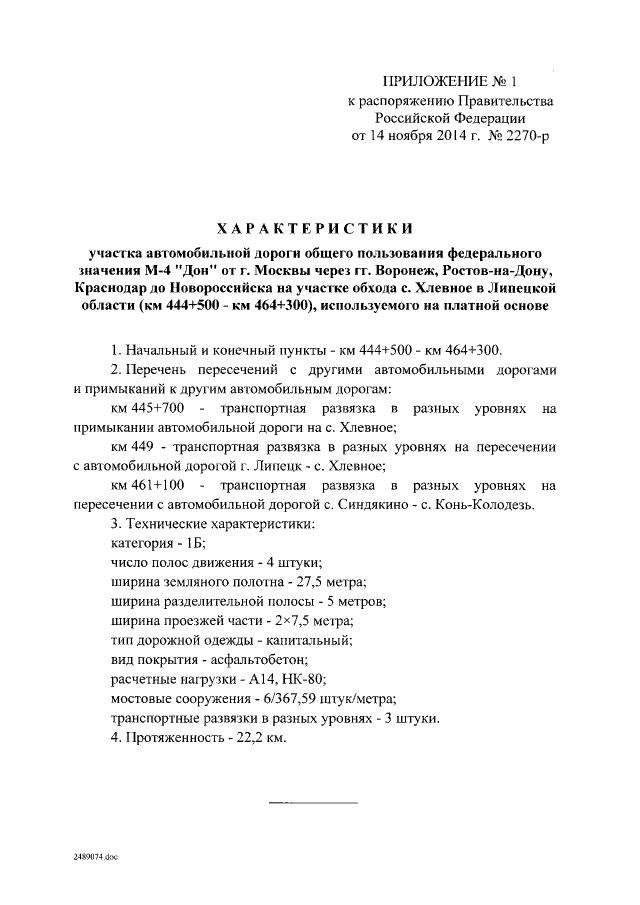 ПРИЛОЖЕНИЕ № 1
к распоряжению Правительства
Российской Федерации
от 14 ноября 2014 г. № 2270-р

ХАРАКТЕРИСТИКИ

участка автомобильной дороги общего пользования федерального значения М-4 "Дон" от г. Москвы через гг. Воронеж, Ростов-на-Дону, Краснодар до Новороссийска на участке обхода с. Хлевное в Липецкой области (км 444+500 - км 464+300), используемого на платной основе

1. Начальный и конечный пункты - км 444+500 - км 464+300.

2. Перечень пересечений с другими автомобильными дорогами и примыканий к другим автомобильным дорогам:

км 445+700 - транспортная развязка в разных уровнях на примыкании автомобильной дороги на с. Хлевное;

км 449 - транспортная развязка в разных уровнях на пересечении с автомобильной дорогой г. Липецк - с. Хлевное;

км 461+100 - транспортная развязка в разных уровнях на пересечении с автомобильной дорогой с. Синдякино - с. Конь-Колодезь.

3. Технические характеристики:
категория - 1Б;
число полос движения - 4 штуки;
ширина земляного полотна - 27,5 метра;
ширина разделительной полосы - 5 метров;
ширина проезжей части - 2×7,5 метра;
тип дорожной одежды - капитальный;
вид покрытия - асфальтобетон;
расчетные нагрузки - А14, НК-80;
мостовые сооружения - 6/367,59 штук/метра;
транспортные развязки в разных уровнях - 3 штуки.

4. Протяженность - 22,2 км.

2489074.doc